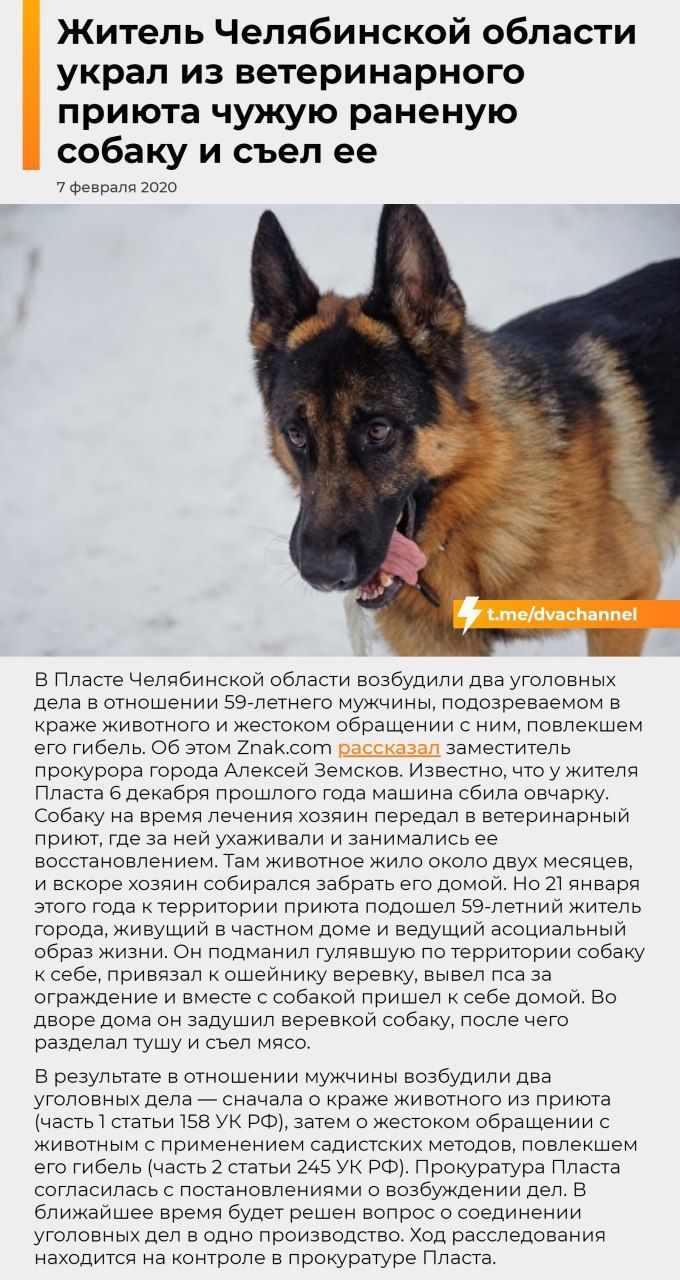 Житель Челябинской области украл из ветеринарного приюта чужую раненую собаку и съел ее

7 февраля 2020

t.me/dvachannel

В Пласте Челябинской области возбудили два уголовных дела в отношении 59-летнего мужчины, подозреваемом в краже животного и жестоком обращении с ним, повлекшем его гибель. Об этом Znak.com рассказал заместитель прокурора города Алексей Земсков. Известно, что у жителя Пласта 6 декабря прошлого года машина сбила овчарку. Собаку на время лечения хозяин передал в ветеринарный приют, где за ней ухаживали и занимались ее восстановлением. Там животное жило около двух месяцев, и вскоре хозяин собирался забрать его домой. Но 21 января этого года к территории приюта подошел 59-летний житель города, живущий в частном доме и ведущий асоциальный образ жизни. Он подманил гулявшую по территории собаку к себе, привязал к ошейнику веревку, вывел пса за ограждение и вместе с собакой пришел к себе домой. Во дворе дома он задушил веревкой собаку, после чего разделал тушу и съел мясо.

В результате в отношении мужчины возбудили два уголовных дела — сначала о краже животного из приюта (часть 1 статьи 158 УК РФ), затем о жестоком обращении с животным с применением садистских методов, повлекшем его гибель (часть 2 статьи 245 УК РФ). Прокуратура Пласта согласилась с постановлениями о возбуждении дел. В ближайшее время будет решен вопрос о соединении уголовных дел в одно производство. Ход расследования находится на контроле в прокуратуре Пласта.